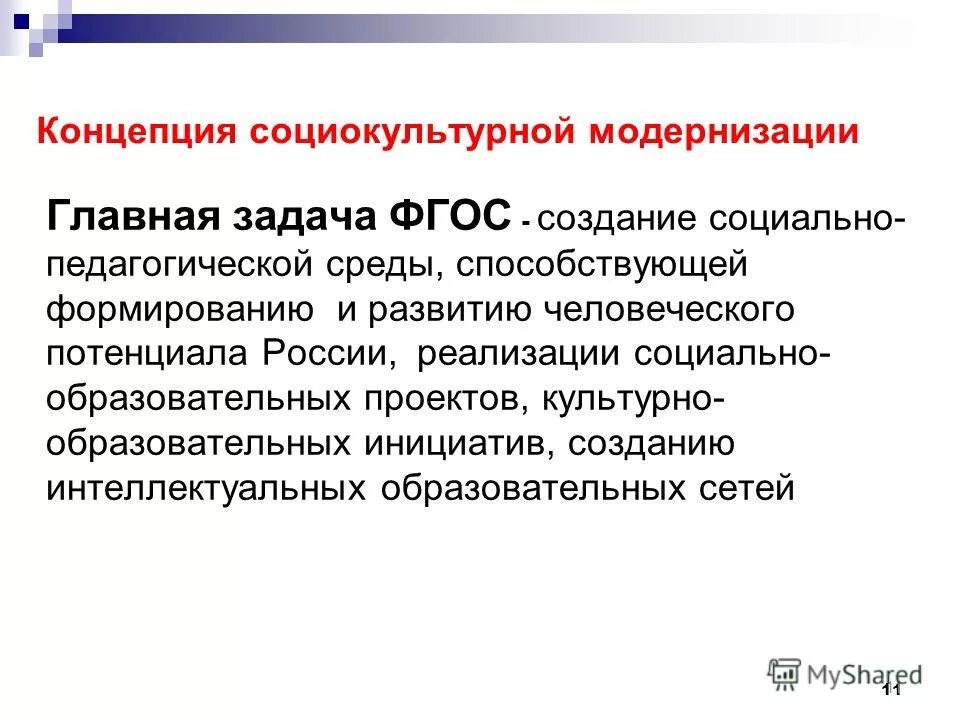 Концепция социокультурной модернизации

Главная задача ФГОС - создание социально-педагогической среды, способствующей формированию и развитию человеческого потенциала России, реализации социально-образовательных проектов, культурно-образовательных инициатив, созданию интеллектуальных образовательных сетей

MyShared

11